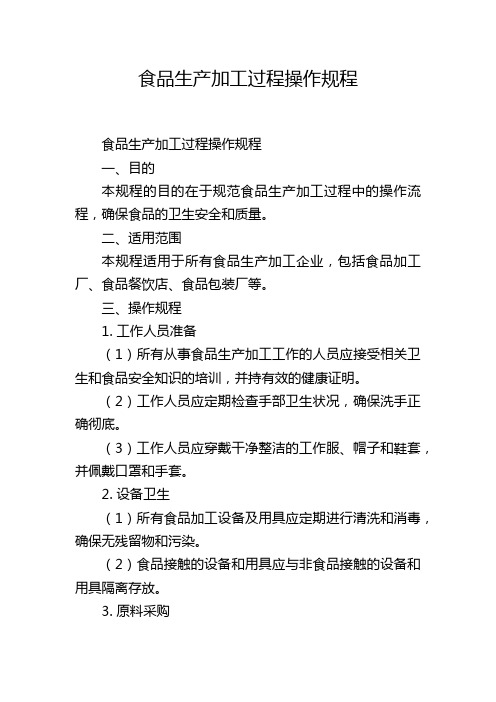 食品生产加工过程操作规程

食品生产加工过程操作规程

一、目的

本规程的目的在于规范食品生产加工过程中的操作流程，确保食品的卫生安全和质量。

二、适用范围

本规程适用于所有食品生产加工企业，包括食品加工厂、食品餐饮店、食品包装厂等。

三、操作规程

1. 工作人员准备

（1）所有从事食品生产加工工作的人员应接受相关卫生和食品安全知识的培训，并持有效的健康证明。

（2）工作人员应定期检查手部卫生状况，确保洗手正确彻底。

（3）工作人员应穿戴干净整洁的工作服、帽子和鞋套，并佩戴口罩和手套。

2. 设备卫生

（1）所有食品加工设备及用具应定期进行清洗和消毒，确保无残留物和污染。

（2）食品接触的设备和用具应与非食品接触的设备和用具隔离存放。

3. 原料采购